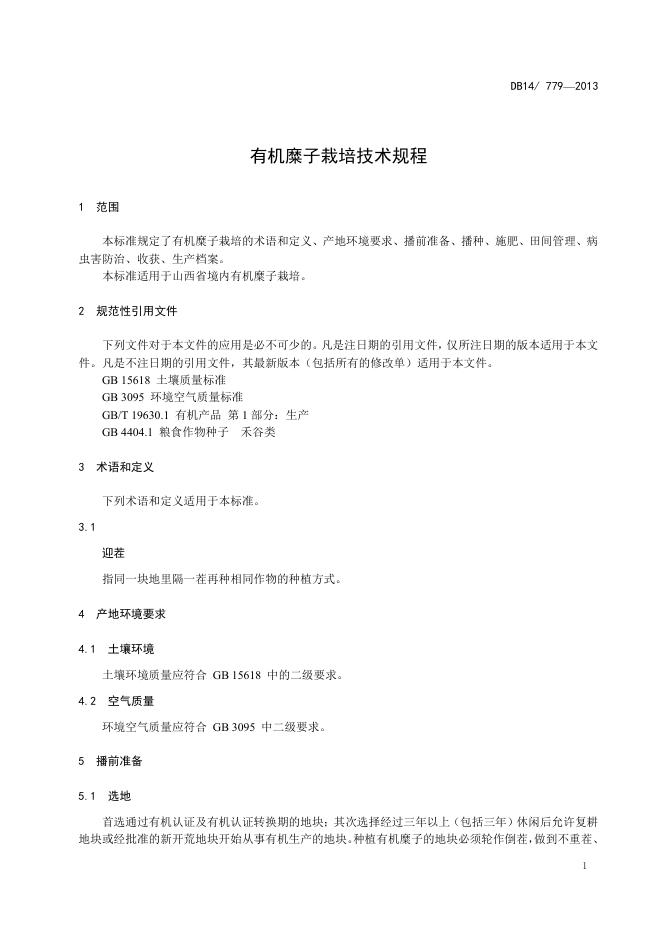 DB14/ 779—2013

有机糜子栽培技术规程

1 范围

本标准规定了有机糜子栽培的术语和定义、产地环境要求、播前准备、播种、施肥、田间管理、病虫害防治、收获、生产档案。
本标准适用于山西省境内有机糜子栽培。

2 规范性引用文件

下列文件对于本文件的应用是必不可少的。凡是注日期的引用文件，仅所注日期的版本适用于本文件。凡是不注日期的引用文件，其最新版本（包括所有的修改单）适用于本文件。
GB 15618 土壤质量标准
GB 3095 环境空气质量标准
GB/T 19630.1 有机产品 第 1 部分：生产
GB 4404.1 粮食作物种子 禾谷类

3 术语和定义

下列术语和定义适用于本标准。

3.1

迎茬

指同一块地里隔一茬再种相同作物的种植方式。

4 产地环境要求

4.1 土壤环境

土壤环境质量应符合 GB 15618 中的二级要求。

4.2 空气质量

环境空气质量应符合 GB 3095 中二级要求。

5 播前准备

5.1 选地

首选通过有机认证及有机认证转换期的地块；其次选择经过三年以上（包括三年）休闲后允许复耕地块或经批准的新开荒地块开始从事有机生产的地块。种植有机糜子的地块必须轮作倒茬，做到不重茬、

1